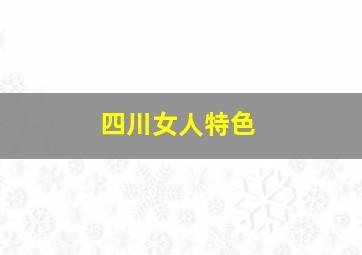 四川女人特色